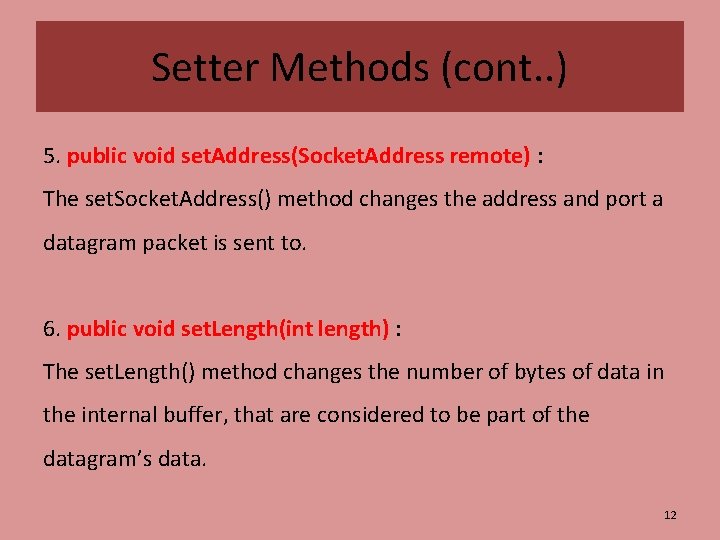 Setter Methods (cont..)

5. public void setAddress(SocketAddress remote) :

The setSocketAddress() method changes the address and port a datagram packet is sent to.

6. public void setLength(int length) :

The setLength() method changes the number of bytes of data in the internal buffer, that are considered to be part of the datagram's data.

12